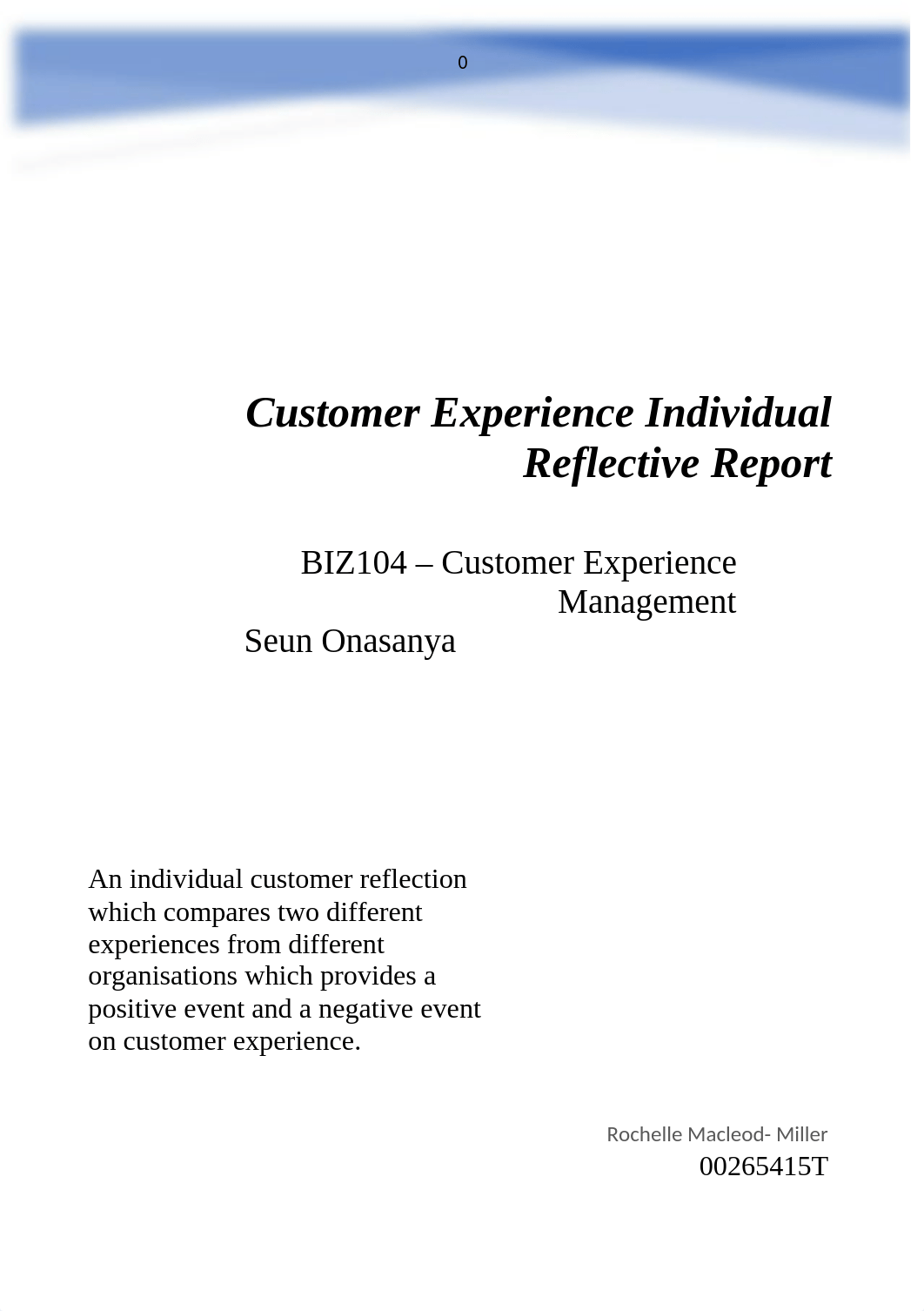 0

Customer Experience Individual Reflective Report

BIZ104 – Customer Experience Management
Seun Onasanya

An individual customer reflection which compares two different experiences from different organisations which provides a positive event and a negative event on customer experience.

Rochelle Macleod- Miller
00265415T